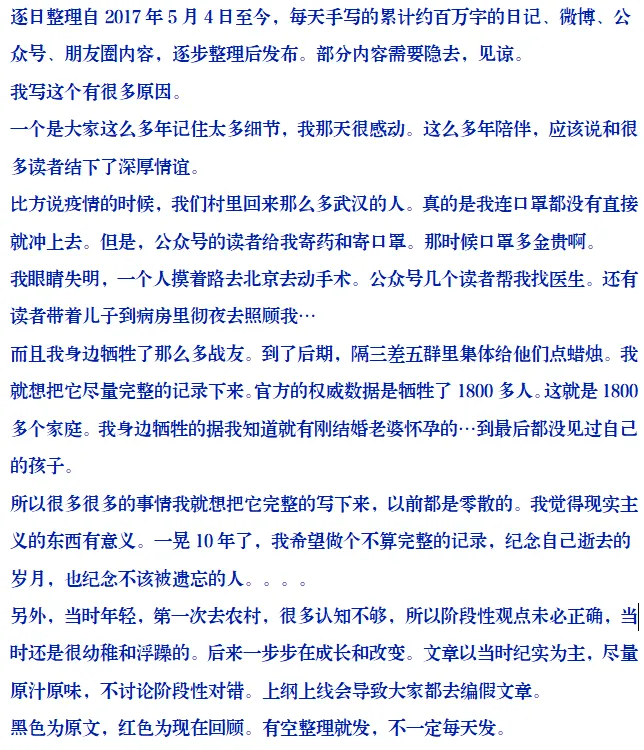 逐日整理自 2017 年 5 月 4 日至今，每天手写的累计约百万字的日记、微博、公众号、朋友圈内容，逐步整理后发布。部分内容需要隐去，见谅。

我写这个有很多原因。

一个是大家这么多年记住太多细节，我那天很感动。这么多年陪伴，应该说和很多读者结下了深厚情谊。

比方说疫情的时候，我们村里回来那么多武汉的人。真的是我连口罩都没有直接就冲上去。但是，公众号的读者给我寄药和寄口罩。那时候口罩多金贵啊。

我眼睛失明，一个人摸着路去北京去动手术。公众号几个读者帮我找医生。还有读者带着儿子到病房里彻夜去照顾我…

而且我身边牺牲了那么多战友。到了后期，隔三差五群里集体给他们点蜡烛。我就想把它尽量完整的记录下来。官方的权威数据是牺牲了 1800 多人。这就是 1800 多个家庭。我身边牺牲的据我知道就有刚结婚老婆怀孕的…到最后都没见过自己的孩子。

所以很多很多的事情我就想把它完整的写下来，以前都是零散的。我觉得现实主义的东西有意义。一晃 10 年了，我希望做个不算完整的记录，纪念自己逝去的岁月，也纪念不该被遗忘的人。。。。

另外，当时年轻，第一次去农村，很多认知不够，所以阶段性观点未必正确，当时还是很幼稚和浮躁的。后来一步步在成长和改变。文章以当时纪实为主，尽量原汁原味，不讨论阶段性对错。上纲上线会导致大家都去编假文章。

黑色为原文，红色为现在回顾。有空整理就发，不一定每天发。